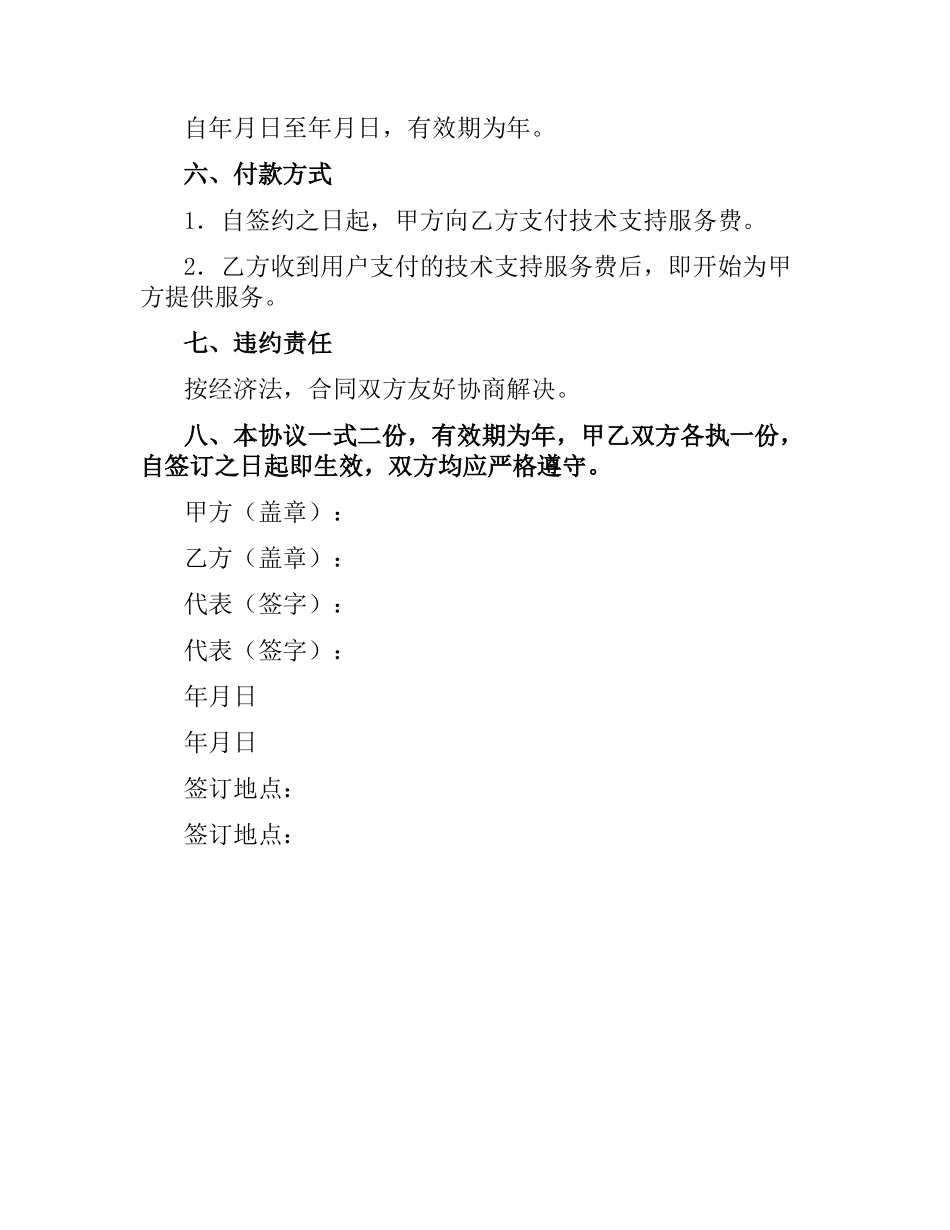 自年月日至年月日，有效期为年。

六、付款方式

1．自签约之日起，甲方向乙方支付技术支持服务费。

2．乙方收到用户支付的技术支持服务费后，即开始为甲方提供服务。

七、违约责任

按经济法，合同双方友好协商解决。

八、本协议一式二份，有效期为年，甲乙双方各执一份，自签订之日起即生效，双方均应严格遵守。

甲方（盖章）：

乙方（盖章）：

代表（签字）：

代表（签字）：

年月日

年月日

签订地点：

签订地点：